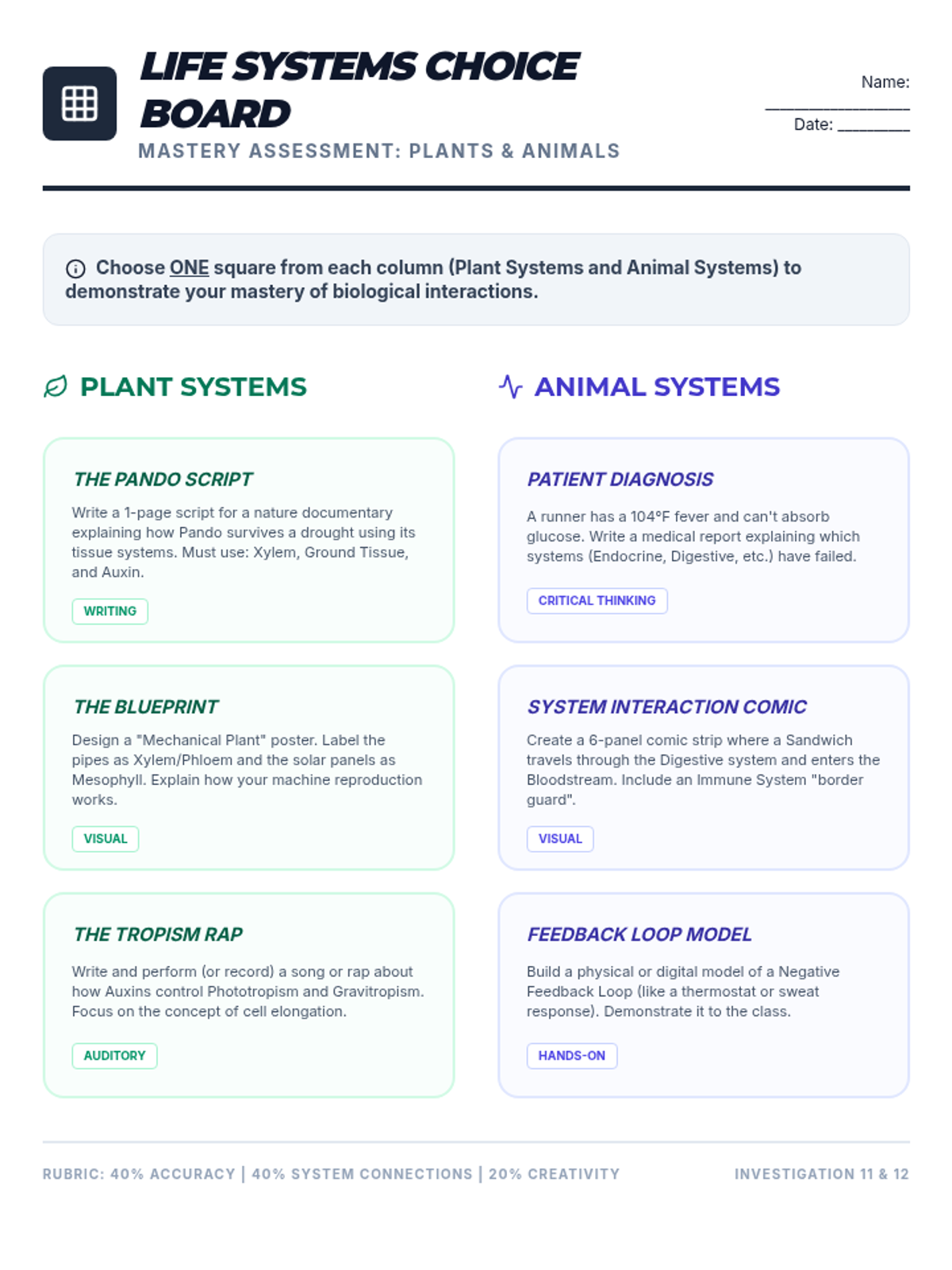 LIFE SYSTEMS CHOICE BOARD

MASTERY ASSESSMENT: PLANTS & ANIMALS

Name: ____
Date: ____

Choose ONE square from each column (Plant Systems and Animal Systems) to demonstrate your mastery of biological interactions.

PLANT SYSTEMS

THE PANDO SCRIPT

Write a 1-page script for a nature documentary explaining how Pando survives a drought using its tissue systems. Must use: Xylem, Ground Tissue, and Auxin.

WRITING

THE BLUEPRINT

Design a "Mechanical Plant" poster. Label the pipes as Xylem/Phloem and the solar panels as Mesophyll. Explain how your machine reproduction works.

VISUAL

THE TROPISM RAP

Write and perform (or record) a song or rap about how Auxins control Phototropism and Gravitropism. Focus on the concept of cell elongation.

AUDITORY

ANIMAL SYSTEMS

PATIENT DIAGNOSIS

A runner has a 104°F fever and can't absorb glucose. Write a medical report explaining which systems (Endocrine, Digestive, etc.) have failed.

CRITICAL THINKING

SYSTEM INTERACTION COMIC

Create a 6-panel comic strip where a Sandwich travels through the Digestive system and enters the Bloodstream. Include an Immune System "border guard".

VISUAL

FEEDBACK LOOP MODEL

Build a physical or digital model of a Negative Feedback Loop (like a thermostat or sweat response). Demonstrate it to the class.

HANDS-ON

RUBRIC: 40% ACCURACY | 40% SYSTEM CONNECTIONS | 20% CREATIVITY

INVESTIGATION 11 & 12